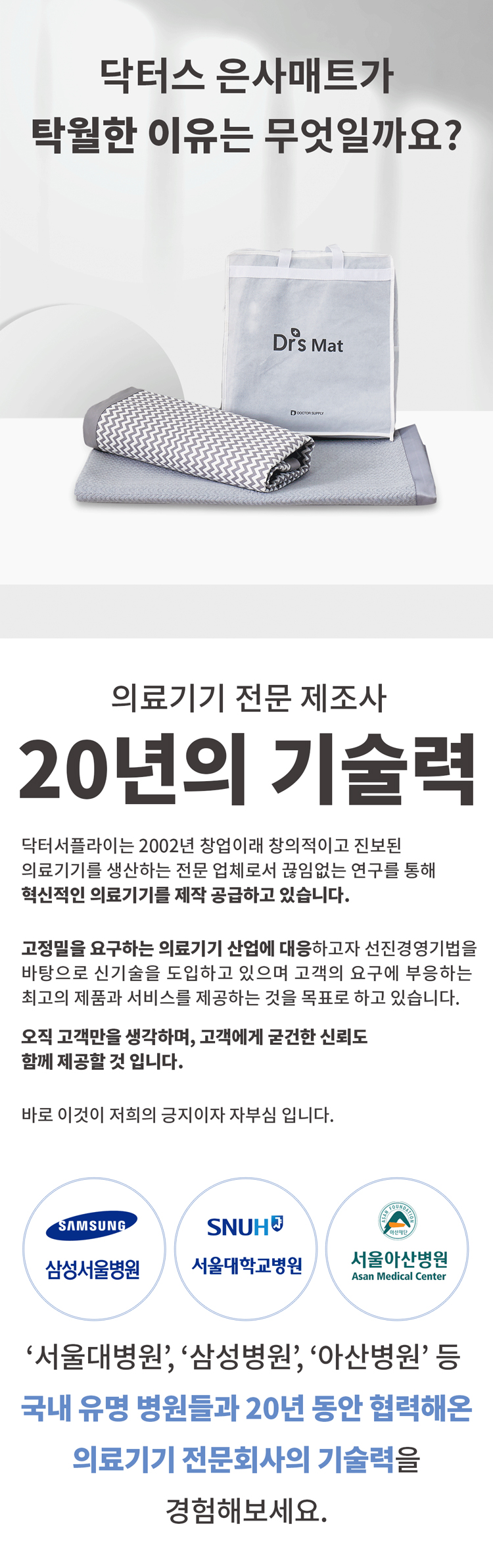 닥터스 은사매트가
탁월한 이유는 무엇일까요?

Dr's Mat

DOCTOR SUPPLY

의료기기 전문 제조사

20년의 기술력

닥터서플라이는 2002년 창업이래 창의적이고 진보된 의료기기를 생산하는 전문 업체로서 끊임없는 연구를 통해 혁신적인 의료기기를 제작 공급하고 있습니다.

고정밀을 요구하는 의료기기 산업에 대응하고자 선진경영기법을 바탕으로 신기술을 도입하고 있으며 고객의 요구에 부응하는 최고의 제품과 서비스를 제공하는 것을 목표로 하고 있습니다.

오직 고객만을 생각하며, 고객에게 굳건한 신뢰도 함께 제공할 것 입니다.

바로 이것이 저희의 긍지이자 자부심 입니다.

SAMSUNG
삼성서울병원

SNUH
서울대학교병원

ASAN FOUNDATION
아산재단
서울아산병원
Asan Medical Center

'서울대병원', '삼성병원', '아산병원' 등
국내 유명 병원들과 20년 동안 협력해온
의료기기 전문회사의 기술력을
경험해보세요.